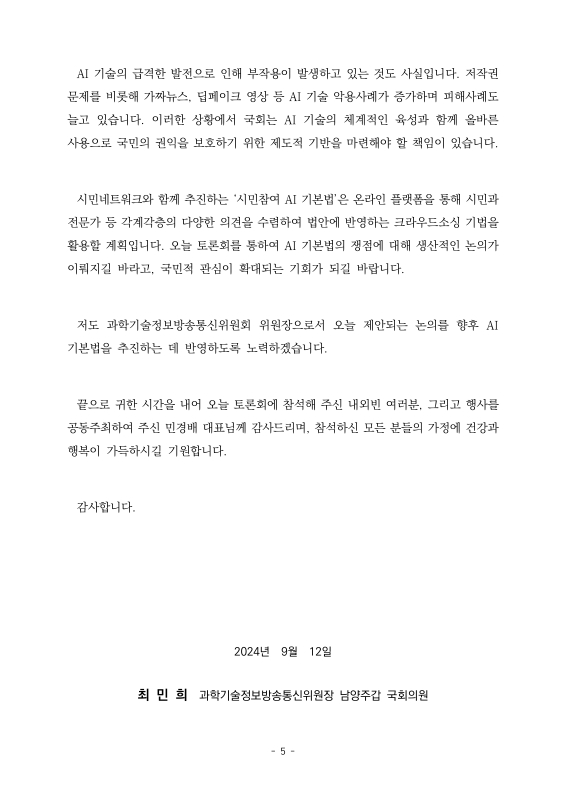 AI 기술의 급격한 발전으로 인해 부작용이 발생하고 있는 것도 사실입니다. 저작권 문제를 비롯해 가짜뉴스, 딥페이크 영상 등 AI 기술 악용사례가 증가하며 피해사례도 늘고 있습니다. 이러한 상황에서 국회는 AI 기술의 체계적인 육성과 함께 올바른 사용으로 국민의 권익을 보호하기 위한 제도적 기반을 마련해야 할 책임이 있습니다.

시민네트워크와 함께 추진하는 '시민참여 AI 기본법'은 온라인 플랫폼을 통해 시민과 전문가 등 각계각층의 다양한 의견을 수렴하여 법안에 반영하는 크라우드소싱 기법을 활용할 계획입니다. 오늘 토론회를 통하여 AI 기본법의 쟁점에 대해 생산적인 논의가 이뤄지길 바라고, 국민적 관심이 확대되는 기회가 되길 바랍니다.

저도 과학기술정보방송통신위원회 위원장으로서 오늘 제안되는 논의를 향후 AI 기본법을 추진하는 데 반영하도록 노력하겠습니다.

끝으로 귀한 시간을 내어 오늘 토론회에 참석해 주신 내외빈 여러분, 그리고 행사를 공동주최하여 주신 민경배 대표님께 감사드리며, 참석하신 모든 분들의 가정에 건강과 행복이 가득하시길 기원합니다.

감사합니다.

2024년 9월 12일

최 민 희 과학기술정보방송통신위원장 남양주갑 국회의원

- 5 -